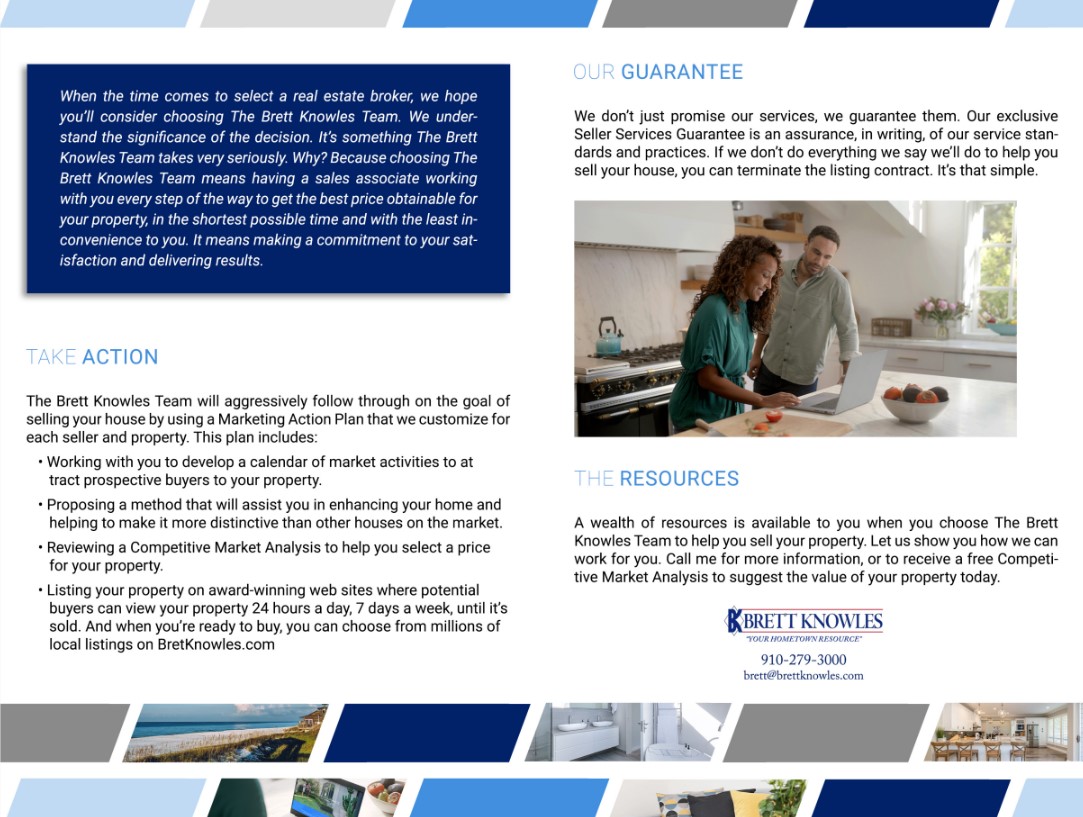 When the time comes to select a real estate broker, we hope you'll consider choosing The Brett Knowles Team. We understand the significance of the decision. It's something The Brett Knowles Team takes very seriously. Why? Because choosing The Brett Knowles Team means having a sales associate working with you every step of the way to get the best price obtainable for your property, in the shortest possible time and with the least inconvenience to you. It means making a commitment to your satisfaction and delivering results.

TAKE ACTION

The Brett Knowles Team will aggressively follow through on the goal of selling your house by using a Marketing Action Plan that we customize for each seller and property. This plan includes:

• Working with you to develop a calendar of market activities to at tract prospective buyers to your property.

• Proposing a method that will assist you in enhancing your home and helping to make it more distinctive than other houses on the market.

• Reviewing a Competitive Market Analysis to help you select a price for your property.

• Listing your property on award-winning web sites where potential buyers can view your property 24 hours a day, 7 days a week, until it's sold. And when you're ready to buy, you can choose from millions of local listings on BretKnowles.com

OUR GUARANTEE

We don't just promise our services, we guarantee them. Our exclusive Seller Services Guarantee is an assurance, in writing, of our service standards and practices. If we don't do everything we say we'll do to help you sell your house, you can terminate the listing contract. It's that simple.

THE RESOURCES

A wealth of resources is available to you when you choose The Brett Knowles Team to help you sell your property. Let us show you how we can work for you. Call me for more information, or to receive a free Competitive Market Analysis to suggest the value of your property today.

BRETT KNOWLES
"YOUR HOMETOWN RESOURCE"
910-279-3000
brett@brettknowles.com